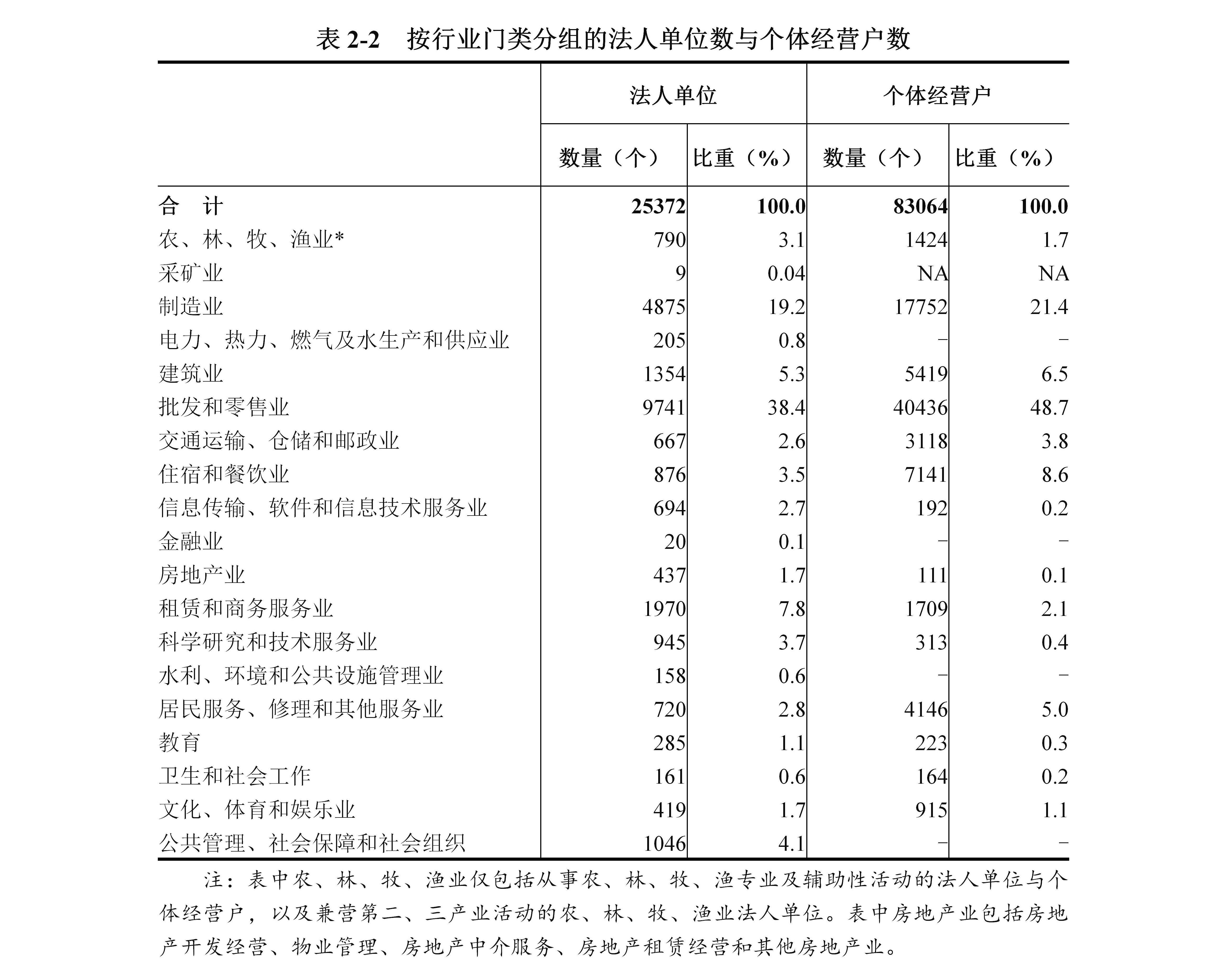 表 2-2　按行业门类分组的法人单位数与个体经营户数

| | 法人单位 | | 个体经营户 | |
|---|---|---|---|---|
| | 数量（个） | 比重（%） | 数量（个） | 比重（%） |
| 合　计 | 25372 | 100.0 | 83064 | 100.0 |
| 农、林、牧、渔业* | 790 | 3.1 | 1424 | 1.7 |
| 采矿业 | 9 | 0.04 | NA | NA |
| 制造业 | 4875 | 19.2 | 17752 | 21.4 |
| 电力、热力、燃气及水生产和供应业 | 205 | 0.8 | – | – |
| 建筑业 | 1354 | 5.3 | 5419 | 6.5 |
| 批发和零售业 | 9741 | 38.4 | 40436 | 48.7 |
| 交通运输、仓储和邮政业 | 667 | 2.6 | 3118 | 3.8 |
| 住宿和餐饮业 | 876 | 3.5 | 7141 | 8.6 |
| 信息传输、软件和信息技术服务业 | 694 | 2.7 | 192 | 0.2 |
| 金融业 | 20 | 0.1 | – | – |
| 房地产业 | 437 | 1.7 | 111 | 0.1 |
| 租赁和商务服务业 | 1970 | 7.8 | 1709 | 2.1 |
| 科学研究和技术服务业 | 945 | 3.7 | 313 | 0.4 |
| 水利、环境和公共设施管理业 | 158 | 0.6 | – | – |
| 居民服务、修理和其他服务业 | 720 | 2.8 | 4146 | 5.0 |
| 教育 | 285 | 1.1 | 223 | 0.3 |
| 卫生和社会工作 | 161 | 0.6 | 164 | 0.2 |
| 文化、体育和娱乐业 | 419 | 1.7 | 915 | 1.1 |
| 公共管理、社会保障和社会组织 | 1046 | 4.1 | – | – |

注：表中农、林、牧、渔业仅包括从事农、林、牧、渔专业及辅助性活动的法人单位与个体经营户，以及兼营第二、三产业活动的农、林、牧、渔业法人单位。表中房地产业包括房地产开发经营、物业管理、房地产中介服务、房地产租赁经营和其他房地产业。